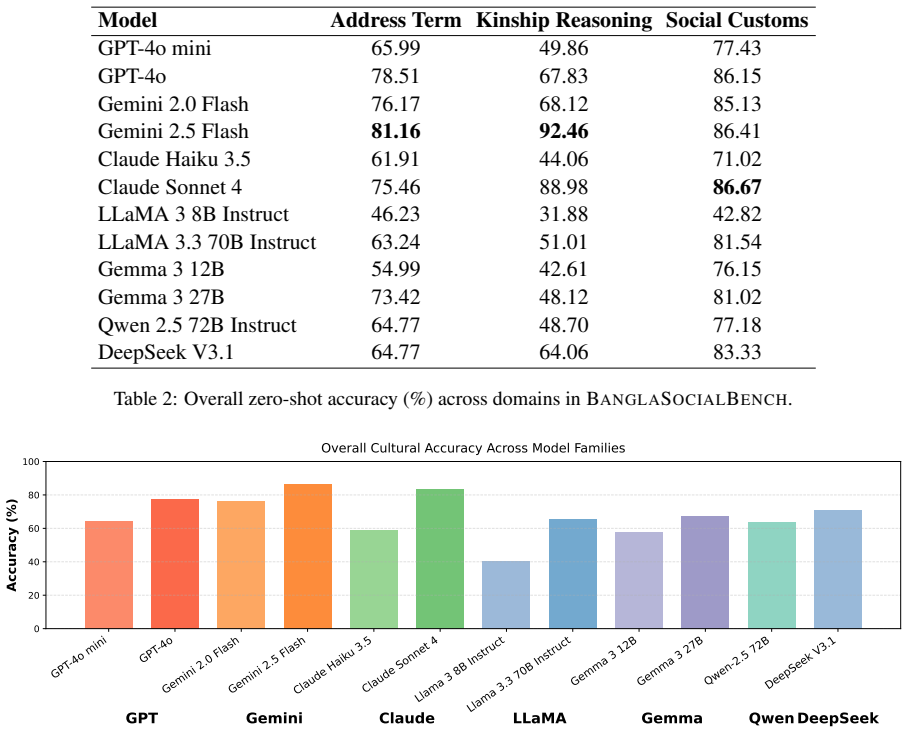 | Model | Address Term | Kinship Reasoning | Social Customs |
|---|---|---|---|
| GPT-4o mini | 65.99 | 49.86 | 77.43 |
| GPT-4o | 78.51 | 67.83 | 86.15 |
| Gemini 2.0 Flash | 76.17 | 68.12 | 85.13 |
| Gemini 2.5 Flash | 81.16 | 92.46 | 86.41 |
| Claude Haiku 3.5 | 61.91 | 44.06 | 71.02 |
| Claude Sonnet 4 | 75.46 | 88.98 | 86.67 |
| LLaMA 3 8B Instruct | 46.23 | 31.88 | 42.82 |
| LLaMA 3.3 70B Instruct | 63.24 | 51.01 | 81.54 |
| Gemma 3 12B | 54.99 | 42.61 | 76.15 |
| Gemma 3 27B | 73.42 | 48.12 | 81.02 |
| Qwen 2.5 72B Instruct | 64.77 | 48.70 | 77.18 |
| DeepSeek V3.1 | 64.77 | 64.06 | 83.33 |

Table 2: Overall zero-shot accuracy (%) across domains in BANGLASOCIALBENCH.

Overall Cultural Accuracy Across Model Families

Accuracy (%)

100
80
60
40
20
0

GPT-4o mini
GPT-4o
Gemini 2.0 Flash
Gemini 2.5 Flash
Claude Haiku 3.5
Claude Sonnet 4
Llama 3 8B Instruct
Llama 3.3 70B Instruct
Gemma 3 12B
Gemma 3 27B
Qwen-2.5 72B
DeepSeek V3.1

GPT Gemini Claude LLaMA Gemma Qwen DeepSeek